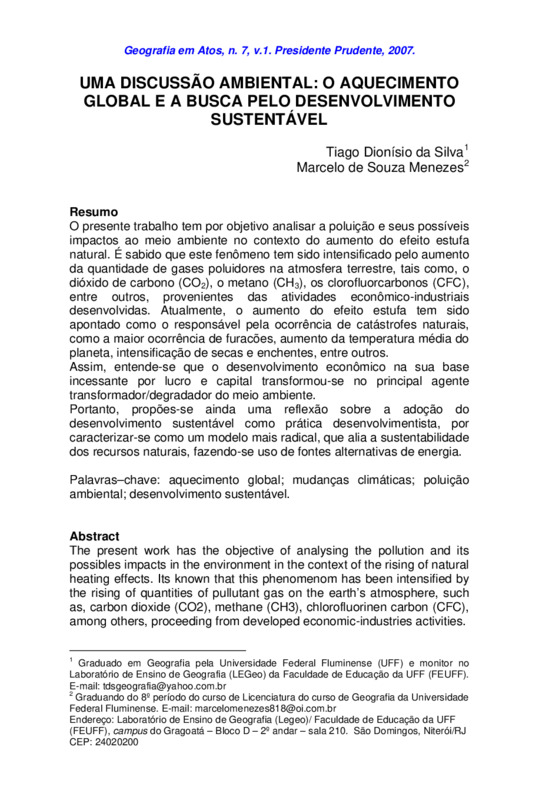 Geografia em Atos, n. 7, v.1. Presidente Prudente, 2007.

UMA DISCUSSÃO AMBIENTAL: O AQUECIMENTO GLOBAL E A BUSCA PELO DESENVOLVIMENTO SUSTENTÁVEL

Tiago Dionísio da Silva$^1$
Marcelo de Souza Menezes$^2$

Resumo
O presente trabalho tem por objetivo analisar a poluição e seus possíveis impactos ao meio ambiente no contexto do aumento do efeito estufa natural. É sabido que este fenômeno tem sido intensificado pelo aumento da quantidade de gases poluidores na atmosfera terrestre, tais como, o dióxido de carbono ($CO_2$), o metano ($CH_3$), os clorofluorcarbonos (CFC), entre outros, provenientes das atividades econômico-industriais desenvolvidas. Atualmente, o aumento do efeito estufa tem sido apontado como o responsável pela ocorrência de catástrofes naturais, como a maior ocorrência de furacões, aumento da temperatura média do planeta, intensificação de secas e enchentes, entre outros.
Assim, entende-se que o desenvolvimento econômico na sua base incessante por lucro e capital transformou-se no principal agente transformador/degradador do meio ambiente.
Portanto, propões-se ainda uma reflexão sobre a adoção do desenvolvimento sustentável como prática desenvolvimentista, por caracterizar-se como um modelo mais radical, que alia a sustentabilidade dos recursos naturais, fazendo-se uso de fontes alternativas de energia.

Palavras–chave: aquecimento global; mudanças climáticas; poluição ambiental; desenvolvimento sustentável.

Abstract
The present work has the objective of analysing the pollution and its possibles impacts in the environment in the context of the rising of natural heating effects. Its known that this phenomenom has been intensified by the rising of quantities of pullutant gas on the earth's atmosphere, such as, carbon dioxide (CO2), methane (CH3), chlorofluorinen carbon (CFC), among others, proceeding from developed economic-industries activities.

$^1$ Graduado em Geografia pela Universidade Federal Fluminense (UFF) e monitor no Laboratório de Ensino de Geografia (LEGeo) da Faculdade de Educação da UFF (FEUFF). E-mail: tdsgeografia@yahoo.com.br
$^2$ Graduando do 8º período do curso de Licenciatura do curso de Geografia da Universidade Federal Fluminense. E-mail: marcelomenezes818@oi.com.br
Endereço: Laboratório de Ensino de Geografia (Legeo)/ Faculdade de Educação da UFF (FEUFF), campus do Gragoatá – Bloco D – 2º andar – sala 210. São Domingos, Niterói/RJ CEP: 24020200